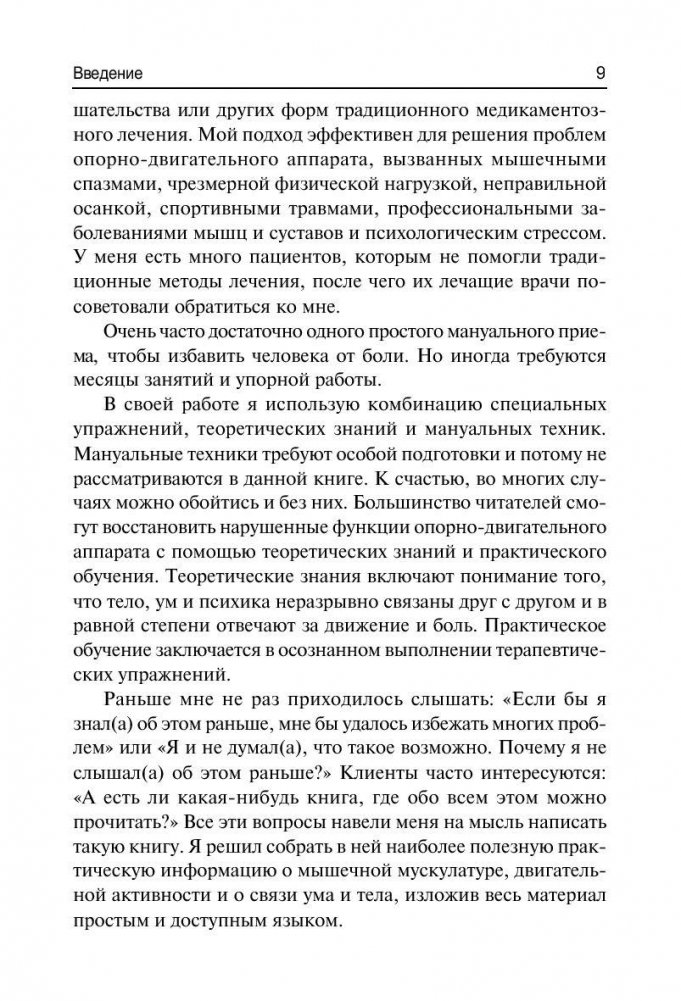 Введение 9

шательства или других форм традиционного медикаментозного лечения. Мой подход эффективен для решения проблем опорно-двигательного аппарата, вызванных мышечными спазмами, чрезмерной физической нагрузкой, неправильной осанкой, спортивными травмами, профессиональными заболеваниями мышц и суставов и психологическим стрессом. У меня есть много пациентов, которым не помогли традиционные методы лечения, после чего их лечащие врачи посоветовали обратиться ко мне.

Очень часто достаточно одного простого мануального приема, чтобы избавить человека от боли. Но иногда требуются месяцы занятий и упорной работы.

В своей работе я использую комбинацию специальных упражнений, теоретических знаний и мануальных техник. Мануальные техники требуют особой подготовки и потому не рассматриваются в данной книге. К счастью, во многих случаях можно обойтись и без них. Большинство читателей смогут восстановить нарушенные функции опорно-двигательного аппарата с помощью теоретических знаний и практического обучения. Теоретические знания включают понимание того, что тело, ум и психика неразрывно связаны друг с другом и в равной степени отвечают за движение и боль. Практическое обучение заключается в осознанном выполнении терапевтических упражнений.

Раньше мне не раз приходилось слышать: «Если бы я знал(а) об этом раньше, мне бы удалось избежать многих проблем» или «Я и не думал(а), что такое возможно. Почему я не слышал(а) об этом раньше?» Клиенты часто интересуются: «А есть ли какая-нибудь книга, где обо всем этом можно прочитать?» Все эти вопросы навели меня на мысль написать такую книгу. Я решил собрать в ней наиболее полезную практическую информацию о мышечной мускулатуре, двигательной активности и о связи ума и тела, изложив весь материал простым и доступным языком.